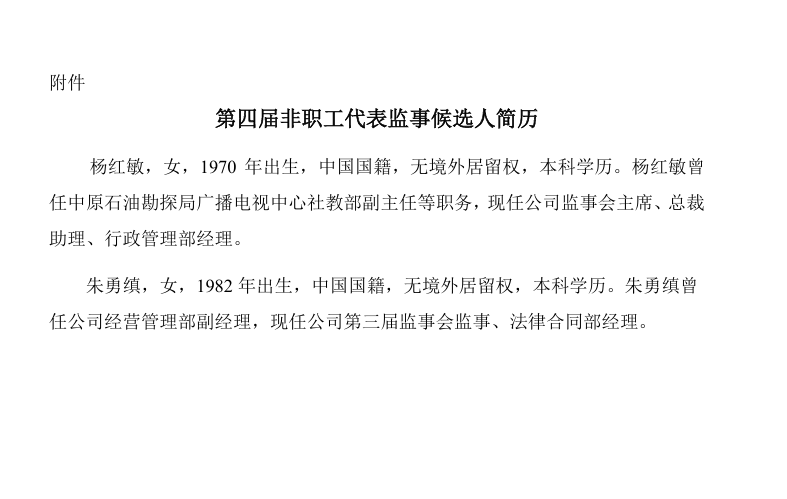 附件

第四届非职工代表监事候选人简历

杨红敏，女，1970 年出生，中国国籍，无境外居留权，本科学历。杨红敏曾任中原石油勘探局广播电视中心社教部副主任等职务，现任公司监事会主席、总裁助理、行政管理部经理。

朱勇缜，女，1982 年出生，中国国籍，无境外居留权，本科学历。朱勇缜曾任公司经营管理部副经理，现任公司第三届监事会监事、法律合同部经理。